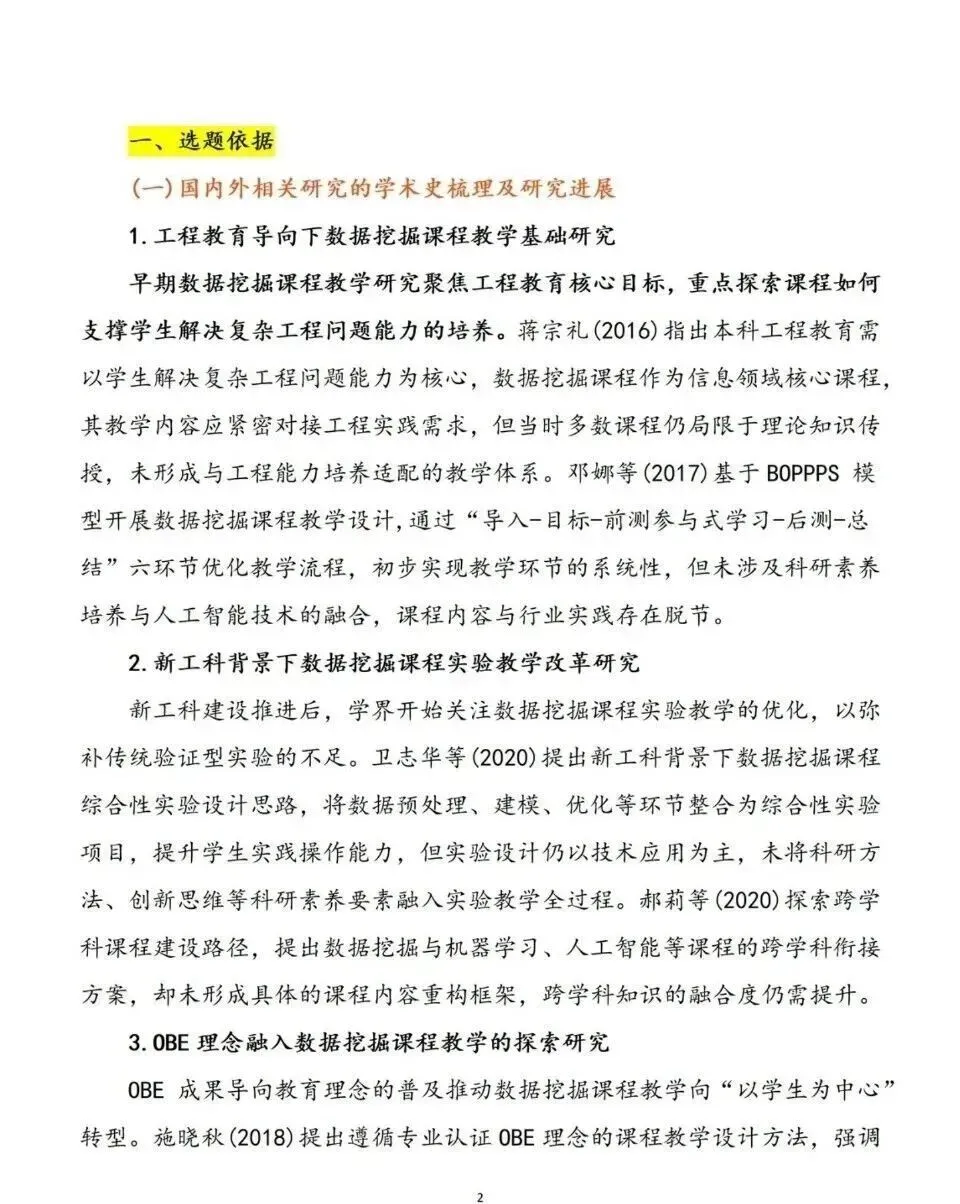 一、选题依据

(一)国内外相关研究的学术史梳理及研究进展

1.工程教育导向下数据挖掘课程教学基础研究

早期数据挖掘课程教学研究聚焦工程教育核心目标，重点探索课程如何支撑学生解决复杂工程问题能力的培养。蒋宗礼(2016)指出本科工程教育需以学生解决复杂工程问题能力为核心，数据挖掘课程作为信息领域核心课程，其教学内容应紧密对接工程实践需求，但当时多数课程仍局限于理论知识传授，未形成与工程能力培养适配的教学体系。邓娜等(2017)基于 BOPPPS 模型开展数据挖掘课程教学设计,通过“导入-目标-前测参与式学习-后测-总结”六环节优化教学流程，初步实现教学环节的系统性，但未涉及科研素养培养与人工智能技术的融合，课程内容与行业实践存在脱节。

2.新工科背景下数据挖掘课程实验教学改革研究

新工科建设推进后，学界开始关注数据挖掘课程实验教学的优化，以弥补传统验证型实验的不足。卫志华等(2020)提出新工科背景下数据挖掘课程综合性实验设计思路，将数据预处理、建模、优化等环节整合为综合性实验项目，提升学生实践操作能力，但实验设计仍以技术应用为主，未将科研方法、创新思维等科研素养要素融入实验教学全过程。郝莉等(2020)探索跨学科课程建设路径，提出数据挖掘与机器学习、人工智能等课程的跨学科衔接方案，却未形成具体的课程内容重构框架，跨学科知识的融合度仍需提升。

3.OBE 理念融入数据挖掘课程教学的探索研究

OBE 成果导向教育理念的普及推动数据挖掘课程教学向“以学生为中心”转型。施晓秋(2018)提出遵循专业认证 OBE 理念的课程教学设计方法，强调

2